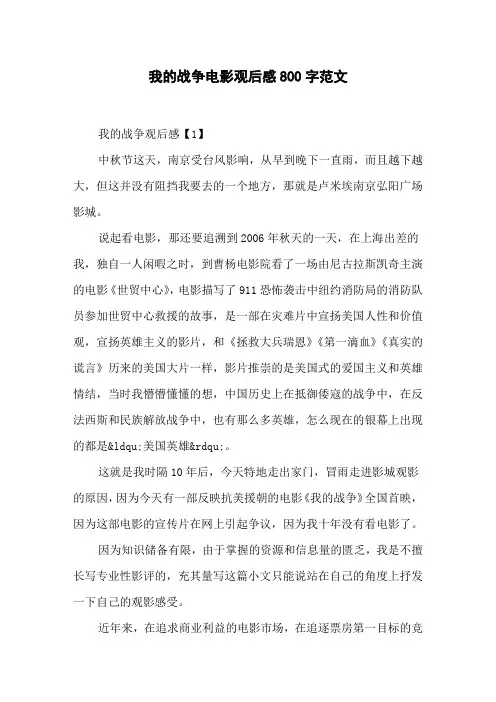 我的战争电影观后感800字范文

我的战争观后感【1】

中秋节这天，南京受台风影响，从早到晚下一直雨，而且越下越大，但这并没有阻挡我要去的一个地方，那就是卢米埃南京弘阳广场影城。

说起看电影，那还要追溯到2006年秋天的一天，在上海出差的我，独自一人闲暇之时，到曹杨电影院看了一场由尼古拉斯凯奇主演的电影《世贸中心》，电影描写了911恐怖袭击中纽约消防局的消防队员参加世贸中心救援的故事，是一部在灾难片中宣扬美国人性和价值观，宣扬英雄主义的影片，和《拯救大兵瑞恩》《第一滴血》《真实的谎言》历来的美国大片一样，影片推崇的是美国式的爱国主义和英雄情结，当时我懵懵懂懂的想，中国历史上在抵御倭寇的战争中，在反法西斯和民族解放战争中，也有那么多英雄，怎么现在的银幕上出现的都是&ldqu;美国英雄&rdqu;。

这就是我时隔10年后，今天特地走出家门，冒雨走进影城观影的原因，因为今天有一部反映抗美援朝的电影《我的战争》全国首映，因为这部电影的宣传片在网上引起争议，因为我十年没有看电影了。

因为知识储备有限，由于掌握的资源和信息量的匮乏，我是不擅长写专业性影评的，充其量写这篇小文只能说站在自己的角度上抒发一下自己的观影感受。

近年来，在追求商业利益的电影市场，在追逐票房第一目标的竞